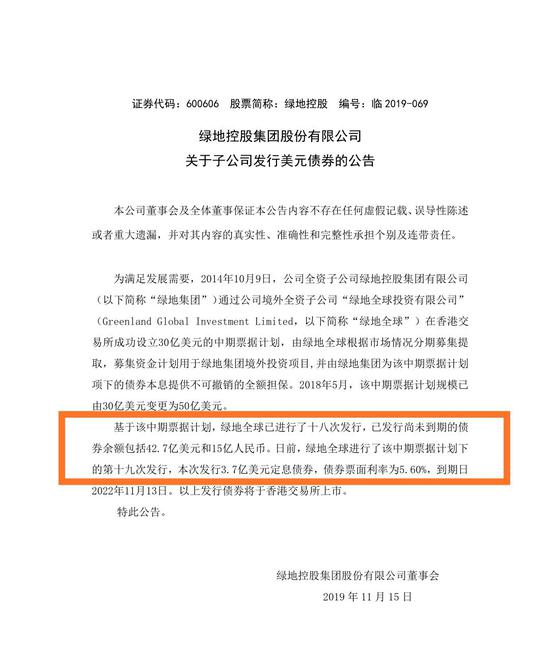 证券代码：600606　股票简称：绿地控股　编号：临 2019-069

绿地控股集团股份有限公司
关于子公司发行美元债券的公告

本公司董事会及全体董事保证本公告内容不存在任何虚假记载、误导性陈述或者重大遗漏，并对其内容的真实性、准确性和完整性承担个别及连带责任。

为满足发展需要，2014年10月9日，公司全资子公司绿地控股集团有限公司（以下简称“绿地集团”）通过公司境外全资子公司“绿地全球投资有限公司”（Greenland Global Investment Limited，以下简称“绿地全球”）在香港交易所成功设立30亿美元的中期票据计划，由绿地全球根据市场情况分期募集提取，募集资金计划用于绿地集团境外投资项目，并由绿地集团为该中期票据计划项下的债券本息提供不可撤销的全额担保。2018年5月，该中期票据计划规模已由30亿美元变更为50亿美元。

基于该中期票据计划，绿地全球已进行了十八次发行，已发行尚未到期的债券余额包括42.7亿美元和15亿人民币。日前，绿地全球进行了该中期票据计划下的第十九次发行，本次发行3.7亿美元定息债券，债券票面利率为5.60%，到期日2022年11月13日。以上发行债券将于香港交易所上市。

特此公告。

绿地控股集团股份有限公司董事会
2019 年 11 月 15 日